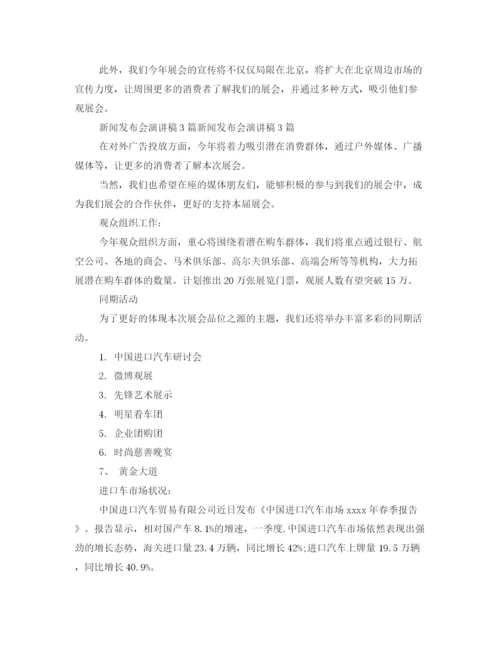 此外，我们今年展会的宣传将不仅仅局限在北京，将扩大在北京周边市场的宣传力度，让周围更多的消费者了解我们的展会，并通过多种方式，吸引他们参观展会。

新闻发布会演讲稿3篇新闻发布会演讲稿3篇

在对外广告投放方面，今年将着力吸引潜在消费群体，通过户外媒体、广播媒体等，让更多的消费者了解本次展会。

当然，我们也希望在座的媒体朋友们，能够积极的参与到我们的展会中，成为我们展会的合作伙伴，更好的支持本届展会。

观众组织工作：

今年观众组织方面，重心将围绕着潜在购车群体，我们将重点通过银行、航空公司、各地的商会、马术俱乐部、高尔夫俱乐部、高端会所等等机构，大力拓展潜在购车群体的数量。计划推出20万张展览门票，观展人数有望突破15万。

同期活动

为了更好的体现本次展会品位之源的主题，我们还将举办丰富多彩的同期活动。

1. 中国进口汽车研讨会

2. 微博观展

3. 先锋艺术展示

4. 明星看车团

5. 企业团购团

6. 时尚慈善晚宴

7、 黄金大道

进口车市场状况：

中国进口汽车贸易有限公司近日发布《中国进口汽车市场xxxx年春季报告》。报告显示，相对国产车8.1%的增速，一季度,中国进口汽车市场依然表现出强劲的增长态势，海关进口量23.4万辆，同比增长42%;进口汽车上牌量19.5万辆，同比增长40.9%。